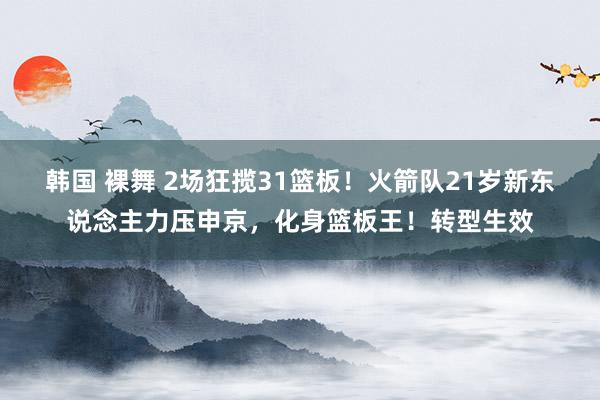 韩国 裸舞 2场狂揽31篮板！火箭队21岁新东说念主力压申京，化身篮板王！转型生效